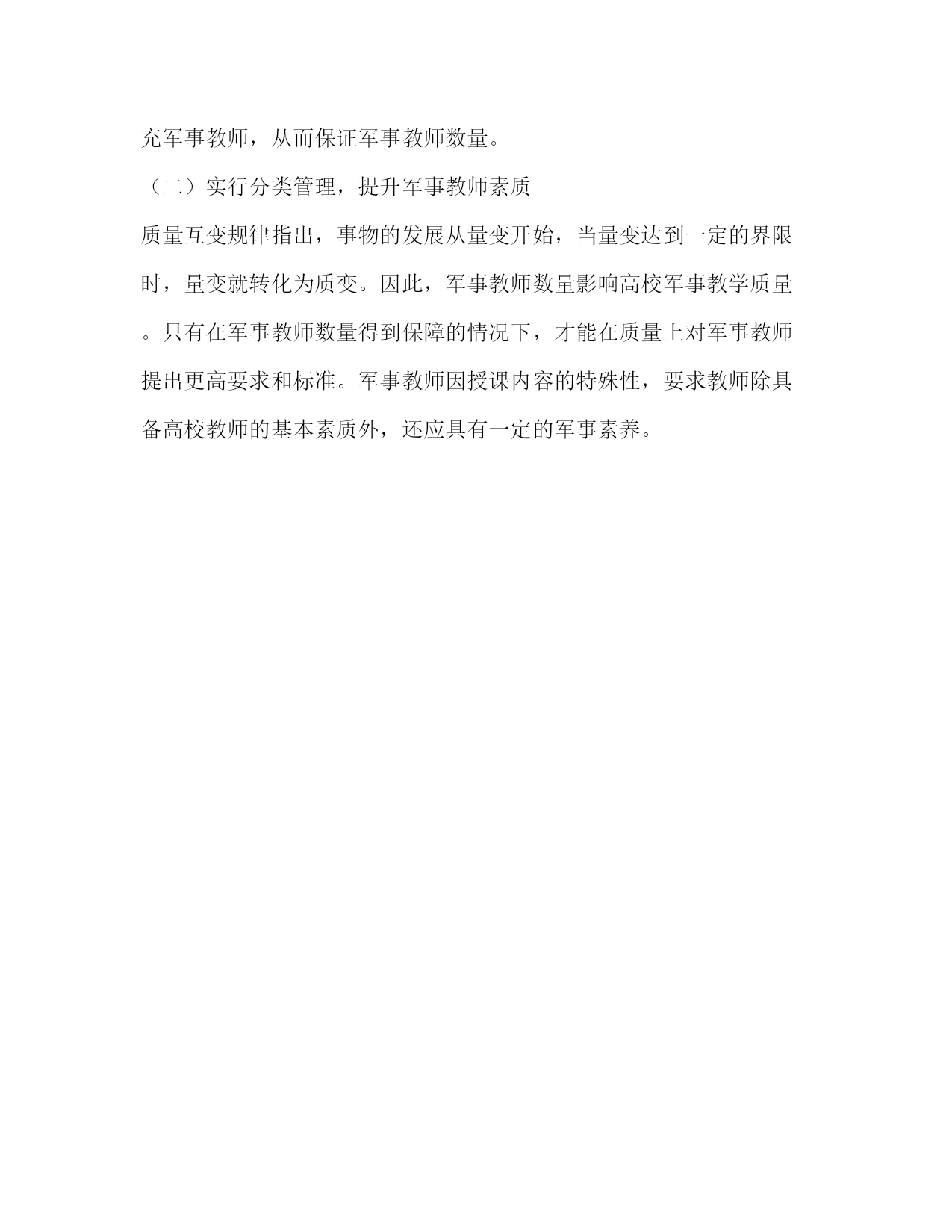 充军事教师，从而保证军事教师数量。

（二）实行分类管理，提升军事教师素质

质量互变规律指出，事物的发展从量变开始，当量变达到一定的界限时，量变就转化为质变。因此，军事教师数量影响高校军事教学质量。只有在军事教师数量得到保障的情况下，才能在质量上对军事教师提出更高要求和标准。军事教师因授课内容的特殊性，要求教师除具备高校教师的基本素质外，还应具有一定的军事素养。